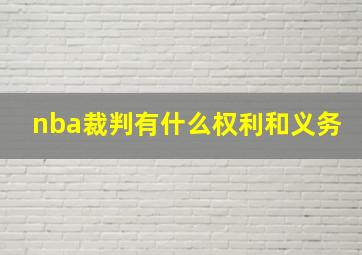 nba裁判有什么权利和义务